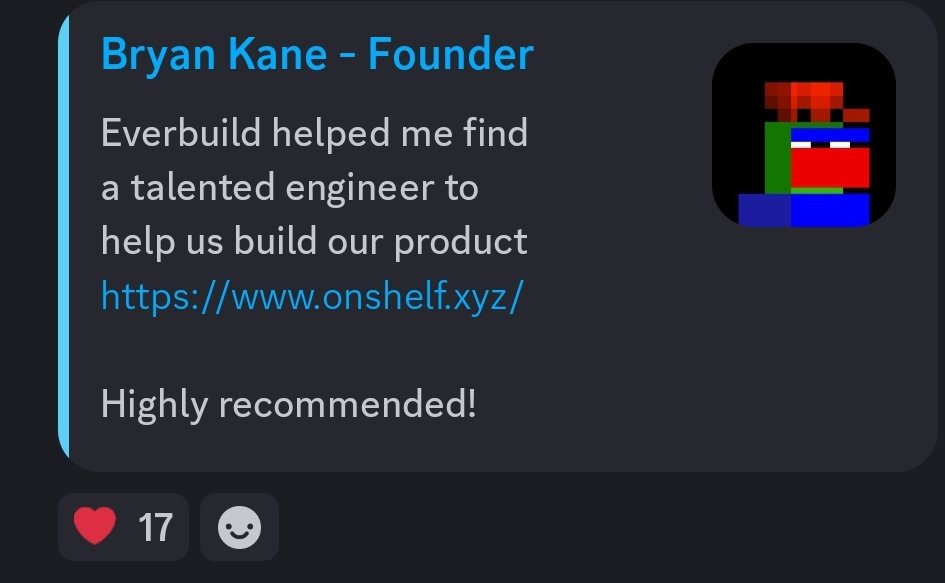 Bryan Kane - Founder

Everbuild helped me find a talented engineer to help us build our product https://www.onshelf.xyz/

Highly recommended!

17